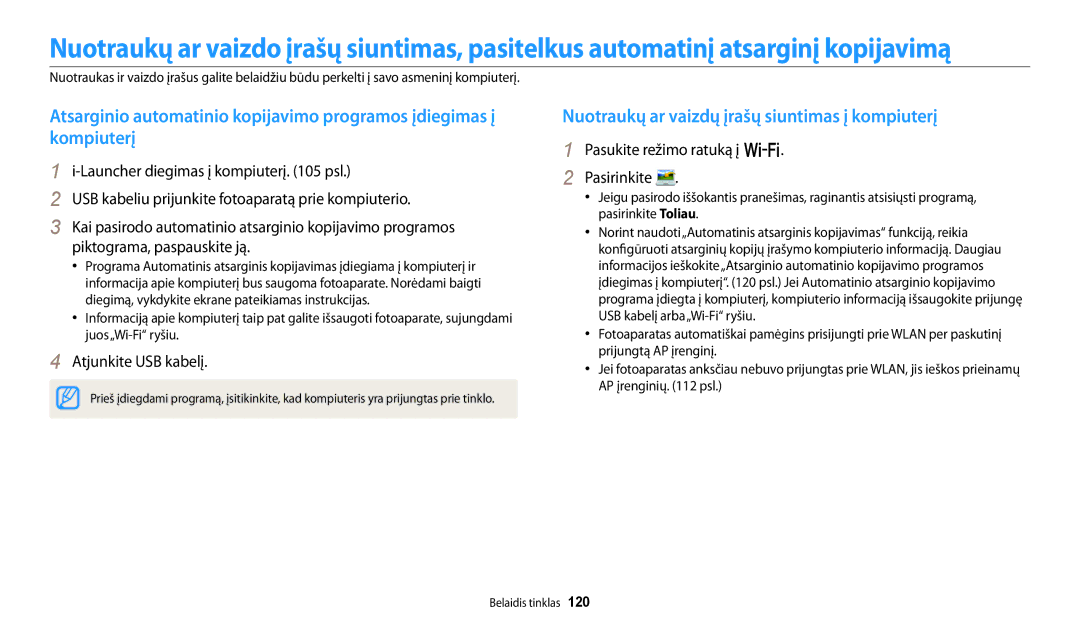 Nuotraukų ar vaizdo įrašų siuntimas, pasitelkus automatinį atsarginį kopijavimą

Nuotraukas ir vaizdo įrašus galite belaidžiu būdu perkelti į savo asmeninį kompiuterį.

Atsarginio automatinio kopijavimo programos įdiegimas į kompiuterį

1 i-Launcher diegimas į kompiuterį. (105 psl.)

2 USB kabeliu prijunkite fotoaparatą prie kompiuterio.

3 Kai pasirodo automatinio atsarginio kopijavimo programos piktograma, paspauskite ją.

• Programa Automatinis atsarginis kopijavimas įdiegiama į kompiuterį ir informacija apie kompiuterį bus saugoma fotoaparate. Norėdami baigti diegimą, vykdykite ekrane pateikiamas instrukcijas.

• Informaciją apie kompiuterį taip pat galite išsaugoti fotoaparate, sujungdami juos „Wi-Fi“ ryšiu.

4 Atjunkite USB kabelį.

Prieš įdiegdami programą, įsitikinkite, kad kompiuteris yra prijungtas prie tinklo.

Nuotraukų ar vaizdų įrašų siuntimas į kompiuterį

1 Pasukite režimo ratuką į Wi-Fi.

2 Pasirinkite .

• Jeigu pasirodo iššokantis pranešimas, raginantis atsisiųsti programą, pasirinkite Toliau.

• Norint naudoti „Automatinis atsarginis kopijavimas“ funkciją, reikia konfigūruoti atsarginių kopijų įrašymo kompiuterio informaciją. Daugiau informacijos ieškokite „Atsarginio automatinio kopijavimo programos įdiegimas į kompiuterį“. (120 psl.) Jei Automatinio atsarginio kopijavimo programa įdiegta į kompiuterį, kompiuterio informaciją išsaugokite prijungę USB kabelį arba „Wi-Fi“ ryšiu.

• Fotoaparatas automatiškai pamėgins prisijungti prie WLAN per paskutinį prijungtą AP įrenginį.

• Jei fotoaparatas anksčiau nebuvo prijungtas prie WLAN, jis ieškos prieinamų AP įrenginių. (112 psl.)

Belaidis tinklas 120